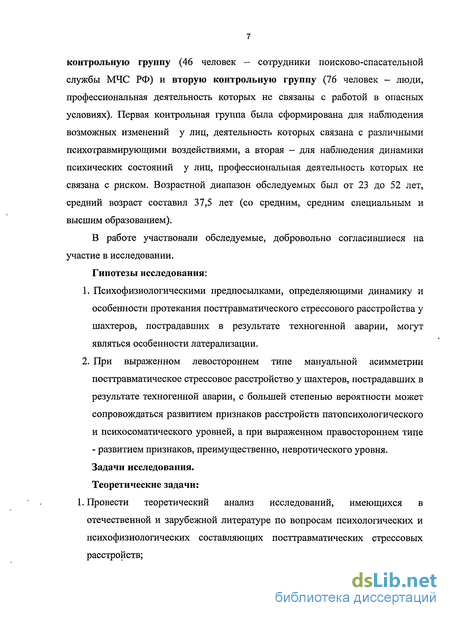 7

контрольную группу (46 человек – сотрудники поисково-спасательной службы МЧС РФ) и вторую контрольную группу (76 человек – люди, профессиональная деятельность которых не связаны с работой в опасных условиях). Первая контрольная группа была сформирована для наблюдения возможных изменений у лиц, деятельность которых связана с различными психотравмирующими воздействиями, а вторая – для наблюдения динамики психических состояний у лиц, профессиональная деятельность которых не связана с риском. Возрастной диапазон обследуемых был от 23 до 52 лет, средний возраст составил 37,5 лет (со средним, средним специальным и высшим образованием).

В работе участвовали обследуемые, добровольно согласившиеся на участие в исследовании.

Гипотезы исследования:

1. Психофизиологическими предпосылками, определяющими динамику и особенности протекания посттравматического стрессового расстройства у шахтеров, пострадавших в результате техногенной аварии, могут являться особенности латерализации.

2. При выраженном левостороннем типе мануальной асимметрии посттравматическое стрессовое расстройство у шахтеров, пострадавших в результате техногенной аварии, с большей степенью вероятности может сопровождаться развитием признаков расстройств патопсихологического и психосоматического уровней, а при выраженном правостороннем типе - развитием признаков, преимущественно, невротического уровня.

Задачи исследования.

Теоретические задачи:

1. Провести теоретический анализ исследований, имеющихся в отечественной и зарубежной литературе по вопросам психологических и психофизиологических составляющих посттравматических стрессовых расстройств;

dsLib.net
библиотека диссертаций